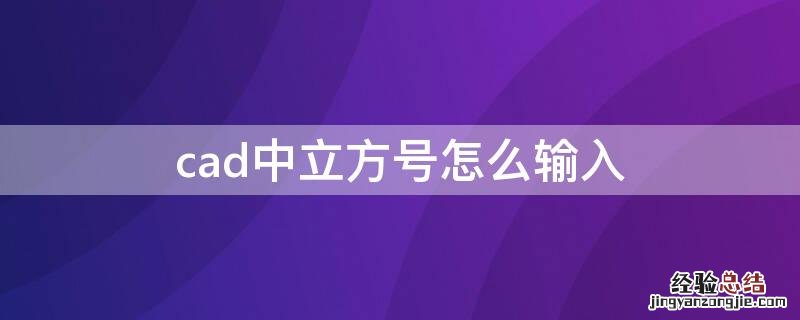 cad中立方号怎么输入

经验总结
jingyanzongjie.com